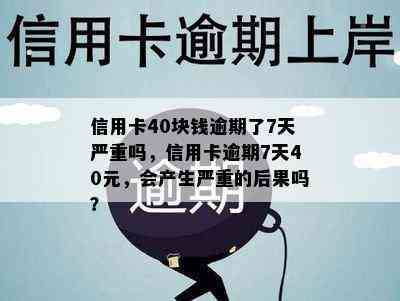 信用卡逾期上岸

信用卡40块钱逾期了7天严重吗，信用卡逾期7天40元，会产生严重的后果吗？

逾期